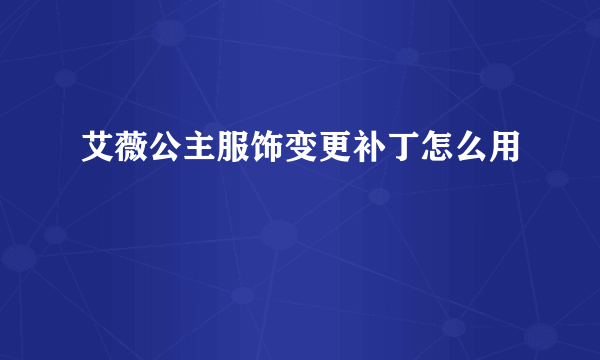 艾薇公主服饰变更补丁怎么用